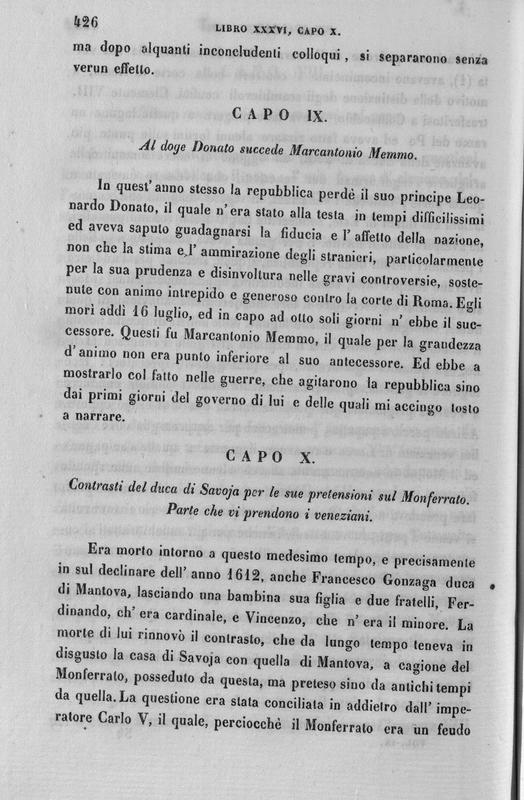 426 LIBRO XXXVI, CAPO X.

ma dopo alquanti inconcludenti colloqui, si separarono senza verun effetto.

CAPO IX.

Al doge Donato succede Marcantonio Memmo.

In quest' anno stesso la repubblica perdè il suo principe Leonardo Donato, il quale n' era stato alla testa in tempi difficilissimi ed aveva saputo guadagnarsi la fiducia e l' affetto della nazione, non che la stima e l' ammirazione degli stranieri, particolarmente per la sua prudenza e disinvoltura nelle gravi controversie, sostenute con animo intrepido e generoso contro la corte di Roma. Egli morì addì 16 luglio, ed in capo ad otto soli giorni n' ebbe il successore. Questi fu Marcantonio Memmo, il quale per la grandezza d' animo non era punto inferiore al suo antecessore. Ed ebbe a mostrarlo col fatto nelle guerre, che agitarono la repubblica sino dai primi giorni del governo di lui e delle quali mi accingo tosto a narrare.

CAPO X.

Contrasti del duca di Savoja per le sue pretensioni sul Monferrato. Parte che vi prendono i veneziani.

Era morto intorno a questo medesimo tempo, e precisamente in sul declinare dell' anno 1612, anche Francesco Gonzaga duca di Mantova, lasciando una bambina sua figlia e due fratelli, Ferdinando, ch' era cardinale, e Vincenzo, che n' era il minore. La morte di lui rinnovò il contrasto, che da lungo tempo teneva in disgusto la casa di Savoja con quella di Mantova, a cagione del Monferrato, posseduto da questa, ma preteso sino da antichi tempi da quella. La questione era stata conciliata in addietro dall' imperatore Carlo V, il quale, perciocchè il Monferrato era un feudo